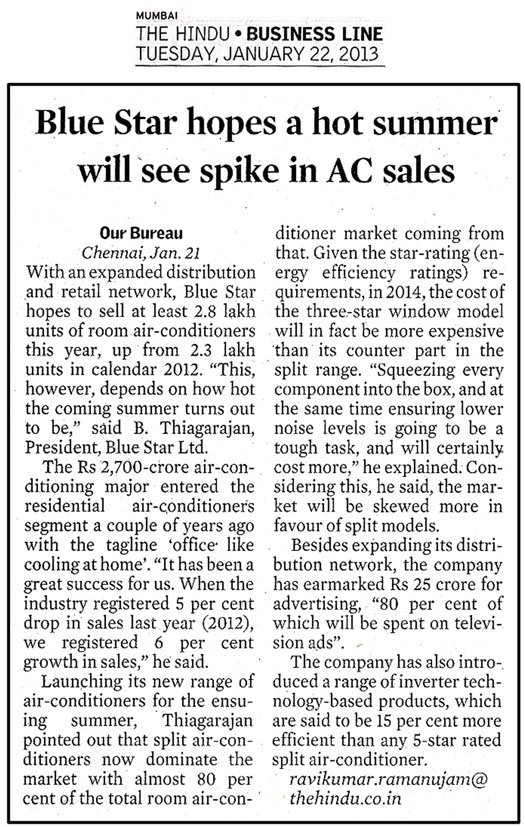 MUMBAI
THE HINDU • BUSINESS LINE
TUESDAY, JANUARY 22, 2013

Blue Star hopes a hot summer will see spike in AC sales

Our Bureau
Chennai, Jan. 21

With an expanded distribution and retail network, Blue Star hopes to sell at least 2.8 lakh units of room air-conditioners this year, up from 2.3 lakh units in calendar 2012. "This, however, depends on how hot the coming summer turns out to be," said B. Thiagarajan, President, Blue Star Ltd.

The Rs 2,700-crore air-conditioning major entered the residential air-conditioners segment a couple of years ago with the tagline 'office like cooling at home'. "It has been a great success for us. When the industry registered 5 per cent drop in sales last year (2012), we registered 6 per cent growth in sales," he said.

Launching its new range of air-conditioners for the ensuing summer, Thiagarajan pointed out that split air-conditioners now dominate the market with almost 80 per cent of the total room air-conditioner market coming from that. Given the star-rating (energy efficiency ratings) requirements, in 2014, the cost of the three-star window model will in fact be more expensive than its counter part in the split range. "Squeezing every component into the box, and at the same time ensuring lower noise levels is going to be a tough task, and will certainly cost more," he explained. Considering this, he said, the market will be skewed more in favour of split models.

Besides expanding its distribution network, the company has earmarked Rs 25 crore for advertising, "80 per cent of which will be spent on television ads".

The company has also introduced a range of inverter technology-based products, which are said to be 15 per cent more efficient than any 5-star rated split air-conditioner.

ravikumar.ramanujam@thehindu.co.in